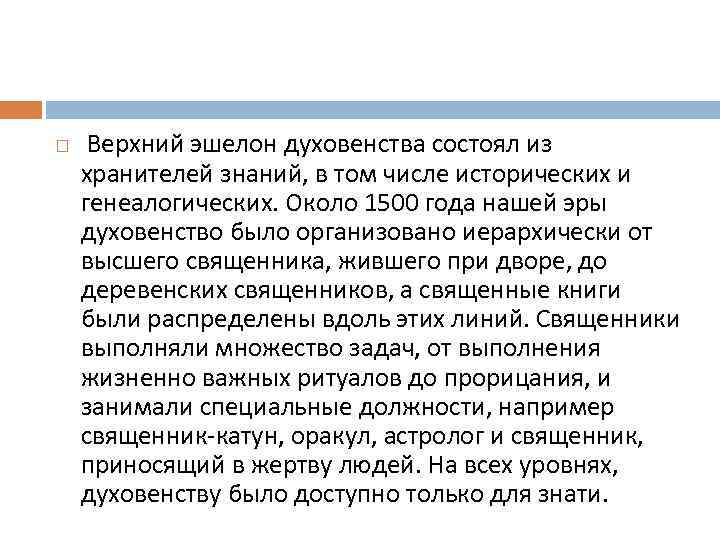 Верхний эшелон духовенства состоял из хранителей знаний, в том числе исторических и генеалогических. Около 1500 года нашей эры духовенство было организовано иерархически от высшего священника, жившего при дворе, до деревенских священников, а священные книги были распределены вдоль этих линий. Священники выполняли множество задач, от выполнения жизненно важных ритуалов до прорицания, и занимали специальные должности, например священник-катун, оракул, астролог и священник, приносящий в жертву людей. На всех уровнях, духовенству было доступно только для знати.